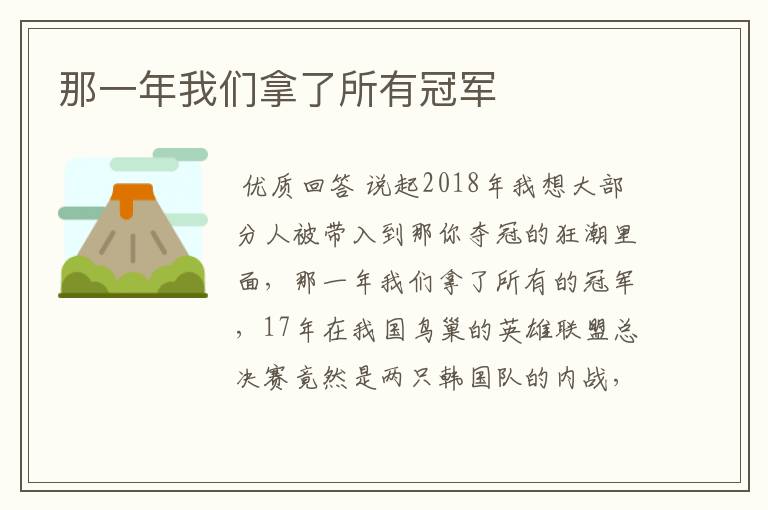 那一年我们拿了所有冠军

优质回答 说起2018年我想大部分人被带入到那你夺冠的狂潮里面，那一年我们拿了所有的冠军，17年在我国鸟巢的英雄联盟总决赛竟然是两只韩国队的内战，